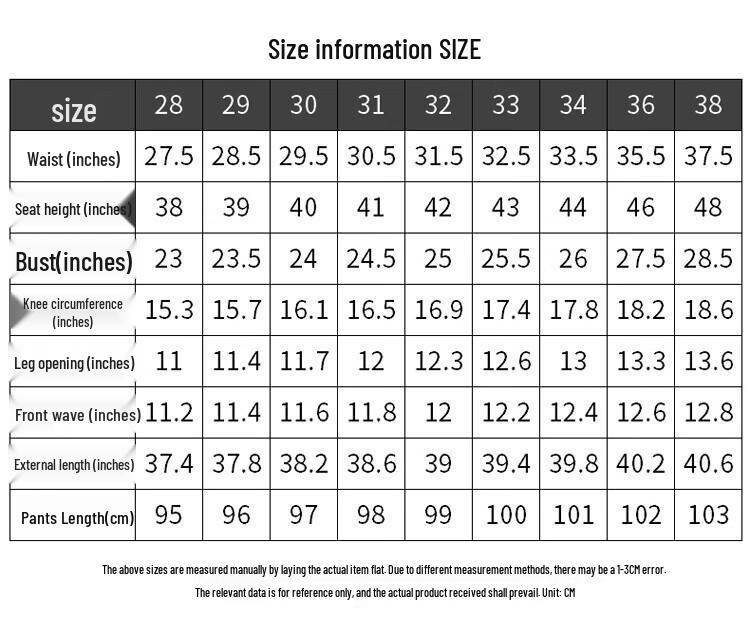 Size information SIZE

| size | 28 | 29 | 30 | 31 | 32 | 33 | 34 | 36 | 38 |
|---|---|---|---|---|---|---|---|---|---|
| Waist (inches) | 27.5 | 28.5 | 29.5 | 30.5 | 31.5 | 32.5 | 33.5 | 35.5 | 37.5 |
| Seat height (inches) | 38 | 39 | 40 | 41 | 42 | 43 | 44 | 46 | 48 |
| Bust(inches) | 23 | 23.5 | 24 | 24.5 | 25 | 25.5 | 26 | 27.5 | 28.5 |
| Knee circumference (inches) | 15.3 | 15.7 | 16.1 | 16.5 | 16.9 | 17.4 | 17.8 | 18.2 | 18.6 |
| Leg opening (inches) | 11 | 11.4 | 11.7 | 12 | 12.3 | 12.6 | 13 | 13.3 | 13.6 |
| Front wave (inches) | 11.2 | 11.4 | 11.6 | 11.8 | 12 | 12.2 | 12.4 | 12.6 | 12.8 |
| External length (inches) | 37.4 | 37.8 | 38.2 | 38.6 | 39 | 39.4 | 39.8 | 40.2 | 40.6 |
| Pants Length(cm) | 95 | 96 | 97 | 98 | 99 | 100 | 101 | 102 | 103 |

The above sizes are measured manually by laying the actual item flat. Due to different measurement methods, there may be a 1-3CM error.

The relevant data is for reference only, and the actual product received shall prevail. Unit: CM